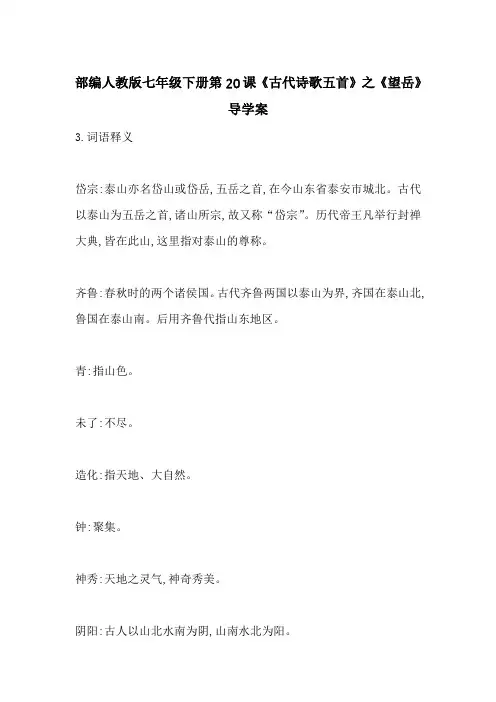 部编人教版七年级下册第20课《古代诗歌五首》之《望岳》导学案

3.词语释义

岱宗:泰山亦名岱山或岱岳,五岳之首,在今山东省泰安市城北。古代以泰山为五岳之首,诸山所宗,故又称“岱宗”。历代帝王凡举行封禅大典,皆在此山,这里指对泰山的尊称。

齐鲁:春秋时的两个诸侯国。古代齐鲁两国以泰山为界,齐国在泰山北,鲁国在泰山南。后用齐鲁代指山东地区。

青:指山色。

未了:不尽。

造化:指天地、大自然。

钟:聚集。

神秀:天地之灵气,神奇秀美。

阴阳:古人以山北水南为阴,山南水北为阳。